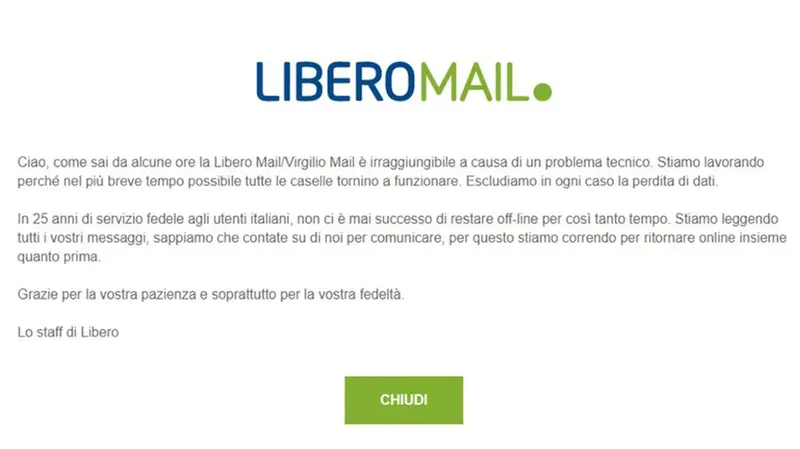 LIBEROMAIL.

Ciao, come sai da alcune ore la Libero Mail/Virgilio Mail è irraggiungibile a causa di un problema tecnico. Stiamo lavorando perché nel più breve tempo possibile tutte le caselle tornino a funzionare. Escludiamo in ogni caso la perdita di dati.

In 25 anni di servizio fedele agli utenti italiani, non ci è mai successo di restare off-line per così tanto tempo. Stiamo leggendo tutti i vostri messaggi, sappiamo che contate su di noi per comunicare, per questo stiamo correndo per ritornare online insieme quanto prima.

Grazie per la vostra pazienza e soprattutto per la vostra fedeltà.

Lo staff di Libero

CHIUDI